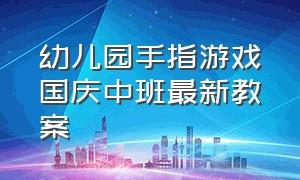 幼儿园手指游戏国庆中班最新教案